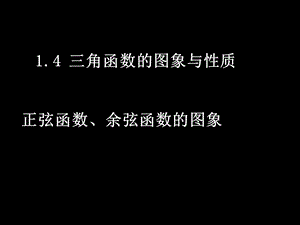 1.4 三角函数的图象与性质

正弦函数、余弦函数的图象